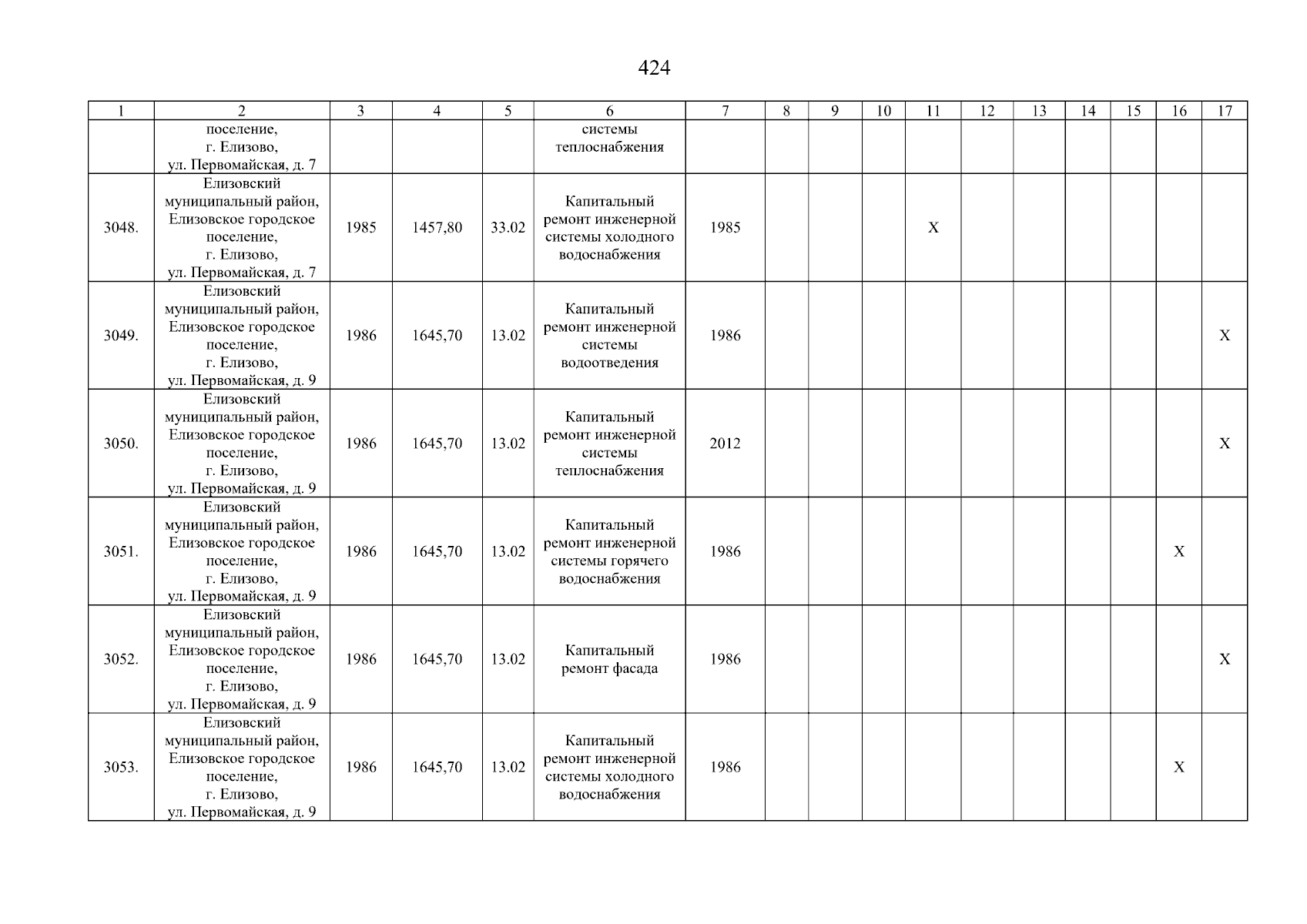 424

| 1 | 2 | 3 | 4 | 5 | 6 | 7 | 8 | 9 | 10 | 11 | 12 | 13 | 14 | 15 | 16 | 17 |
|---|---|---|---|---|---|---|---|---|---|---|---|---|---|---|---|---|
| | поселение, г. Елизово, ул. Первомайская, д. 7 | | | | системы теплоснабжения | | | | | | | | | | | |
| 3048. | Елизовский муниципальный район, Елизовское городское поселение, г. Елизово, ул. Первомайская, д. 7 | 1985 | 1457,80 | 33.02 | Капитальный ремонт инженерной системы холодного водоснабжения | 1985 | | | | X | | | | | | |
| 3049. | Елизовский муниципальный район, Елизовское городское поселение, г. Елизово, ул. Первомайская, д. 9 | 1986 | 1645,70 | 13.02 | Капитальный ремонт инженерной системы водоотведения | 1986 | | | | | | | | | | X |
| 3050. | Елизовский муниципальный район, Елизовское городское поселение, г. Елизово, ул. Первомайская, д. 9 | 1986 | 1645,70 | 13.02 | Капитальный ремонт инженерной системы теплоснабжения | 2012 | | | | | | | | | | X |
| 3051. | Елизовский муниципальный район, Елизовское городское поселение, г. Елизово, ул. Первомайская, д. 9 | 1986 | 1645,70 | 13.02 | Капитальный ремонт инженерной системы горячего водоснабжения | 1986 | | | | | | | | | X | |
| 3052. | Елизовский муниципальный район, Елизовское городское поселение, г. Елизово, ул. Первомайская, д. 9 | 1986 | 1645,70 | 13.02 | Капитальный ремонт фасада | 1986 | | | | | | | | | | X |
| 3053. | Елизовский муниципальный район, Елизовское городское поселение, г. Елизово, ул. Первомайская, д. 9 | 1986 | 1645,70 | 13.02 | Капитальный ремонт инженерной системы холодного водоснабжения | 1986 | | | | | | | | | X | |